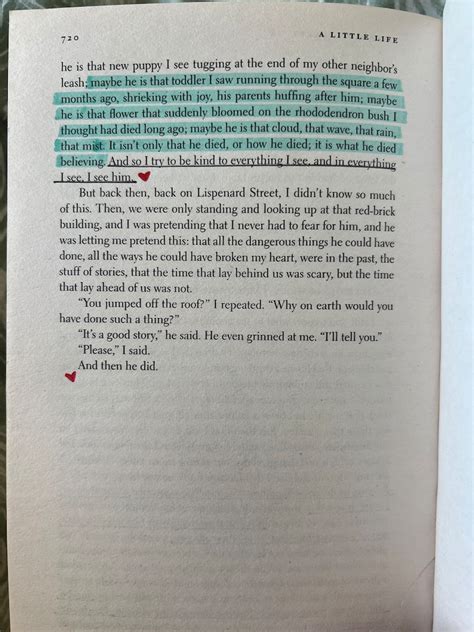 720 A LITTLE LIFE

he is that new puppy I see tugging at the end of my other neighbor's leash; maybe he is that toddler I saw running through the square a few months ago, shrieking with joy, his parents huffing after him; maybe he is that flower that suddenly bloomed on the rhododendron bush I thought had died long ago; maybe he is that cloud, that wave, that rain, that mist. It isn't only that he died, or how he died; it is what he died believing. And so I try to be kind to everything I see, and in everything I see, I see him.

But back then, back on Lispenard Street, I didn't know so much of this. Then, we were only standing and looking up at that red-brick building, and I was pretending that I never had to fear for him, and he was letting me pretend this: that all the dangerous things he could have done, all the ways he could have broken my heart, were in the past, the stuff of stories, that the time that lay behind us was scary, but the time that lay ahead of us was not.

"You jumped off the roof?" I repeated. "Why on earth would you have done such a thing?"

"It's a good story," he said. He even grinned at me. "I'll tell you."

"Please," I said.

And then he did.